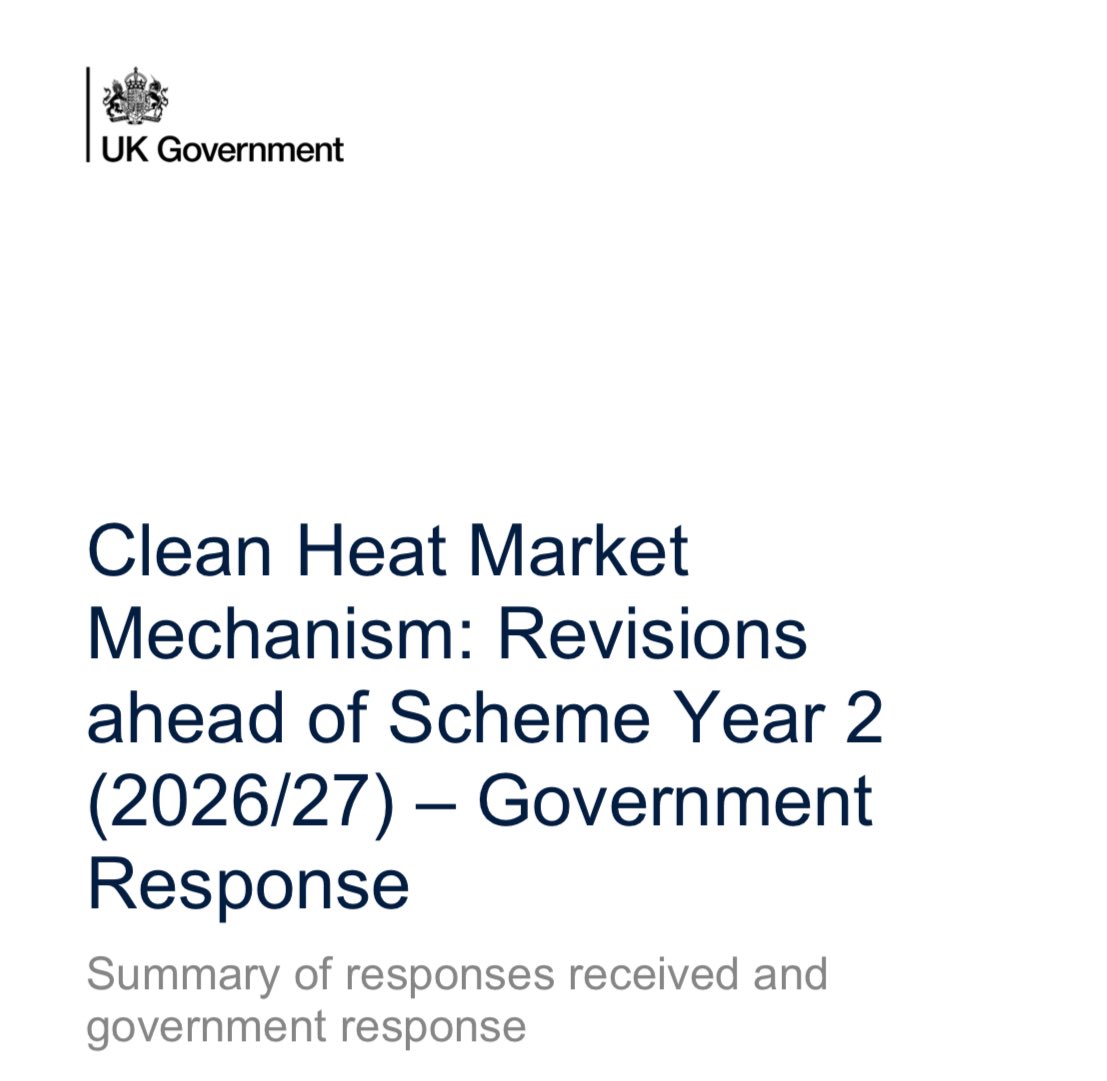 UK Government

Clean Heat Market Mechanism: Revisions ahead of Scheme Year 2 (2026/27) – Government Response

Summary of responses received and government response